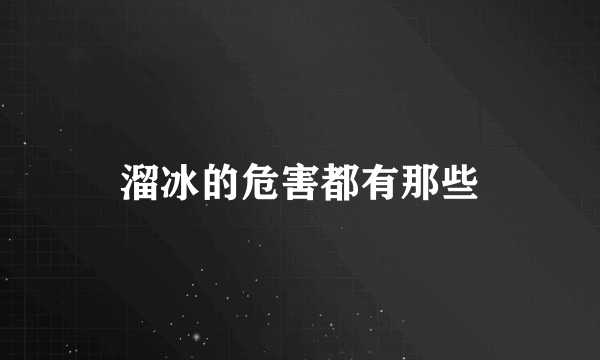 溜冰的危害都有那些